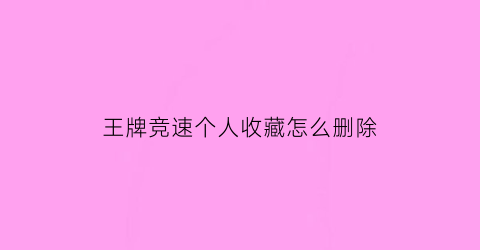 王牌竞速个人收藏怎么删除